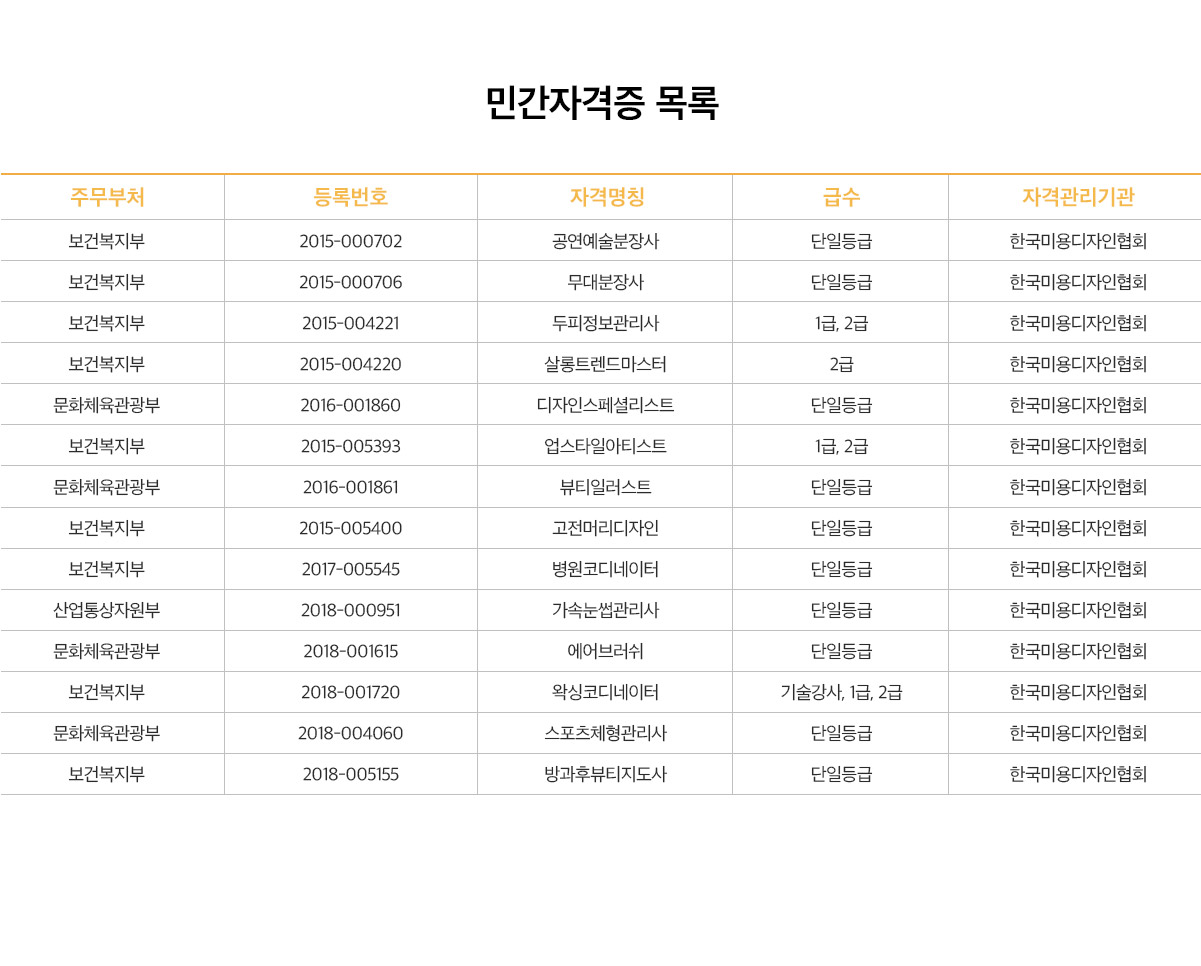 민간자격증 목록

| 주무부처 | 등록번호 | 자격명칭 | 급수 | 자격관리기관 |
|---|---|---|---|---|
| 보건복지부 | 2015-000702 | 공연예술분장사 | 단일등급 | 한국미용디자인협회 |
| 보건복지부 | 2015-000706 | 무대분장사 | 단일등급 | 한국미용디자인협회 |
| 보건복지부 | 2015-004221 | 두피정보관리사 | 1급, 2급 | 한국미용디자인협회 |
| 보건복지부 | 2015-004220 | 살롱트렌드마스터 | 2급 | 한국미용디자인협회 |
| 문화체육관광부 | 2016-001860 | 디자인스페셜리스트 | 단일등급 | 한국미용디자인협회 |
| 보건복지부 | 2015-005393 | 업스타일아티스트 | 1급, 2급 | 한국미용디자인협회 |
| 문화체육관광부 | 2016-001861 | 뷰티일러스트 | 단일등급 | 한국미용디자인협회 |
| 보건복지부 | 2015-005400 | 고전머리디자인 | 단일등급 | 한국미용디자인협회 |
| 보건복지부 | 2017-005545 | 병원코디네이터 | 단일등급 | 한국미용디자인협회 |
| 산업통상자원부 | 2018-000951 | 가속눈썹관리사 | 단일등급 | 한국미용디자인협회 |
| 문화체육관광부 | 2018-001615 | 에어브러쉬 | 단일등급 | 한국미용디자인협회 |
| 보건복지부 | 2018-001720 | 왁싱코디네이터 | 기술강사, 1급, 2급 | 한국미용디자인협회 |
| 문화체육관광부 | 2018-004060 | 스포츠체형관리사 | 단일등급 | 한국미용디자인협회 |
| 보건복지부 | 2018-005155 | 방과후뷰티지도사 | 단일등급 | 한국미용디자인협회 |